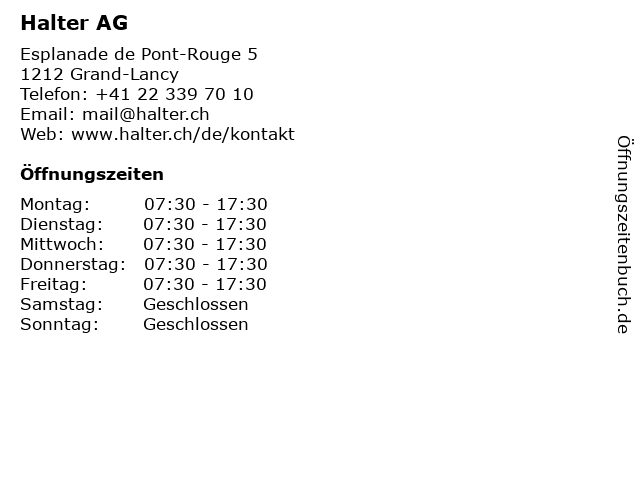 Halter AG

Esplanade de Pont-Rouge 5
1212 Grand-Lancy
Telefon: +41 22 339 70 10
Email: mail@halter.ch
Web: www.halter.ch/de/kontakt

Öffnungszeiten

Montag: 07:30 - 17:30
Dienstag: 07:30 - 17:30
Mittwoch: 07:30 - 17:30
Donnerstag: 07:30 - 17:30
Freitag: 07:30 - 17:30
Samstag: Geschlossen
Sonntag: Geschlossen

Öffnungszeitenbuch.de